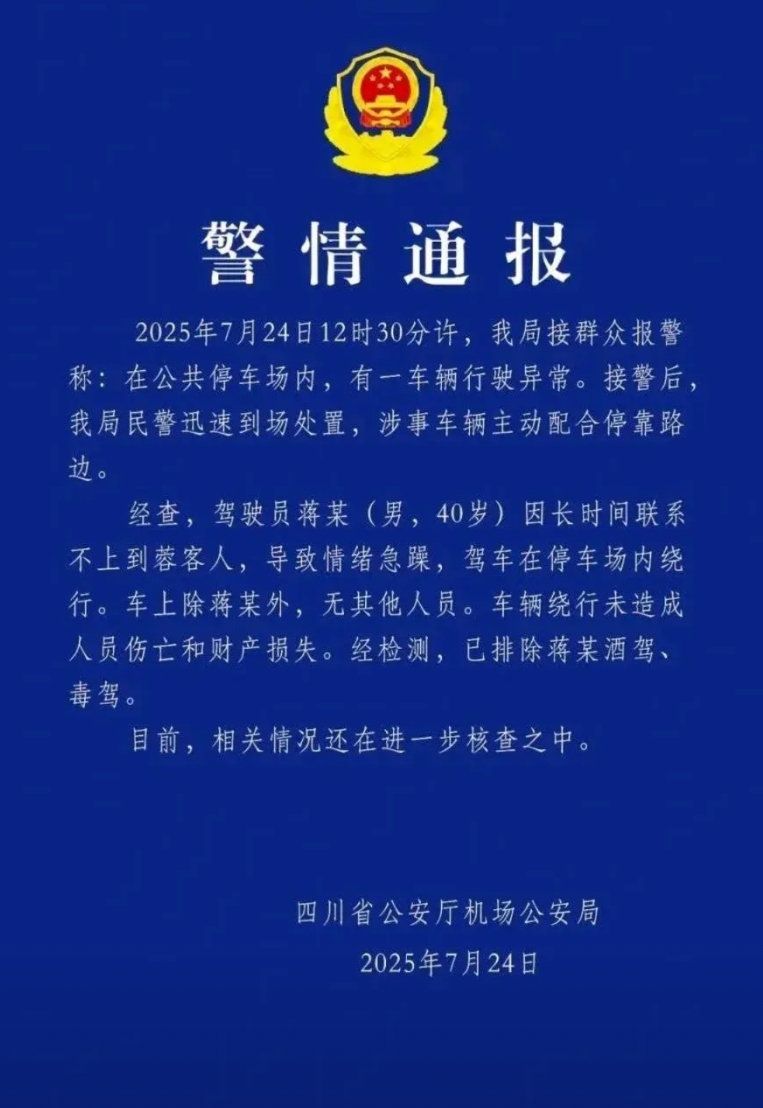 警情通报

2025年7月24日12时30分许，我局接群众报警称：在公共停车场内，有一车辆行驶异常。接警后，我局民警迅速到场处置，涉事车辆主动配合停靠路边。

经查，驾驶员蒋某（男，40岁）因长时间联系不上到蓉客人，导致情绪急躁，驾车在停车场内绕行。车上除蒋某外，无其他人员。车辆绕行未造成人员伤亡和财产损失。经检测，已排除蒋某酒驾、毒驾。

目前，相关情况还在进一步核查之中。

四川省公安厅机场公安局
2025年7月24日